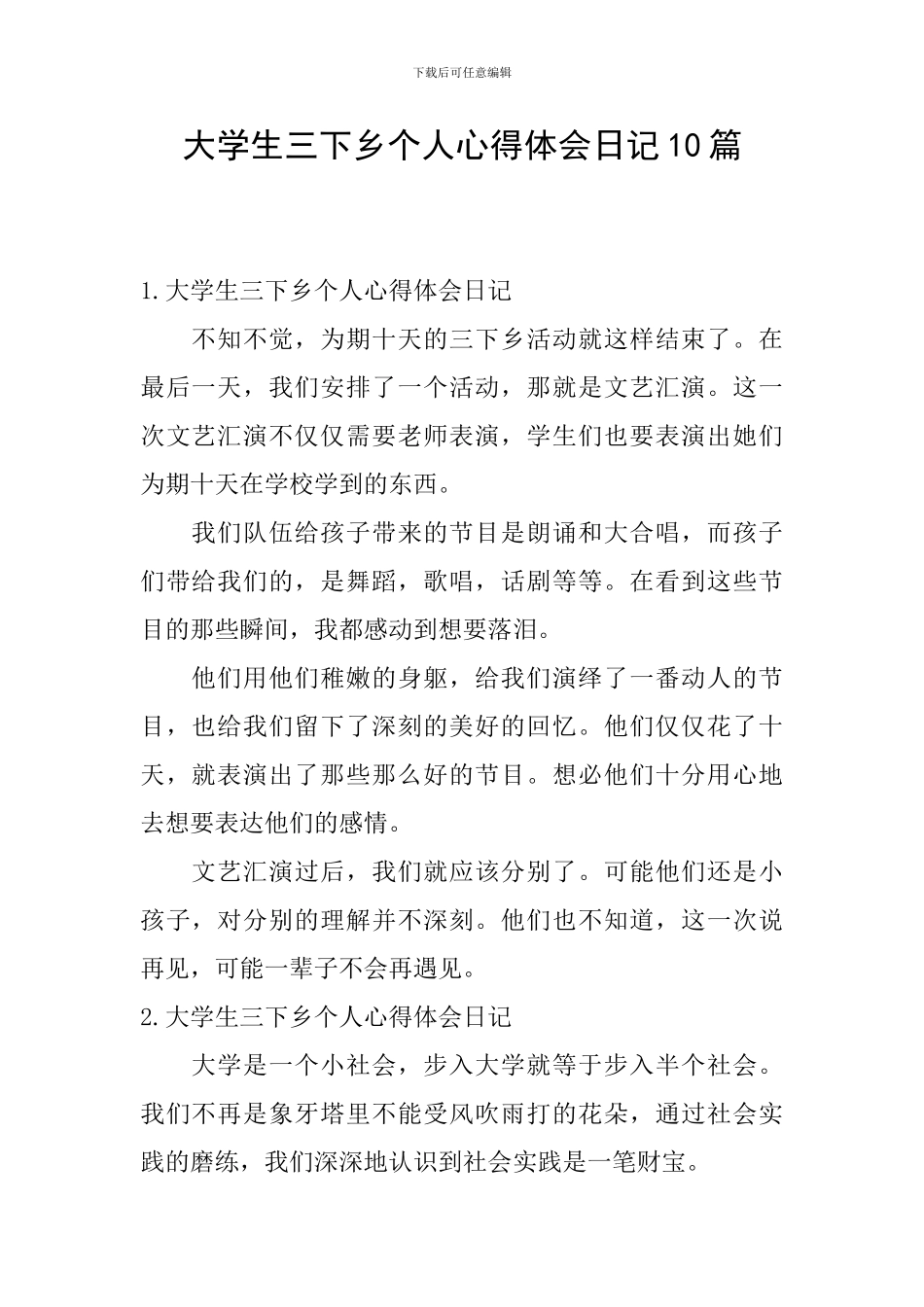 下载后可任意编辑

大学生三下乡个人心得体会日记10篇

1.大学生三下乡个人心得体会日记

不知不觉，为期十天的三下乡活动就这样结束了。在最后一天，我们安排了一个活动，那就是文艺汇演。这一次文艺汇演不仅仅需要老师表演，学生们也要表演出她们为期十天在学校学到的东西。

我们队伍给孩子带来的节目是朗诵和大合唱，而孩子们带给我们的，是舞蹈，歌唱，话剧等等。在看到这些节目的那些瞬间，我都感动到想要落泪。

他们用他们稚嫩的身躯，给我们演绎了一番动人的节目，也给我们留下了深刻的美好的回忆。他们仅仅花了十天，就表演出了那些那么好的节目。想必他们十分用心地去想要表达他们的感情。

文艺汇演过后，我们就应该分别了。可能他们还是小孩子，对分别的理解并不深刻。他们也不知道，这一次说再见，可能一辈子不会再遇见。

2.大学生三下乡个人心得体会日记

大学是一个小社会，步入大学就等于步入半个社会。我们不再是象牙塔里不能受风吹雨打的花朵，通过社会实践的磨练，我们深深地认识到社会实践是一笔财宝。